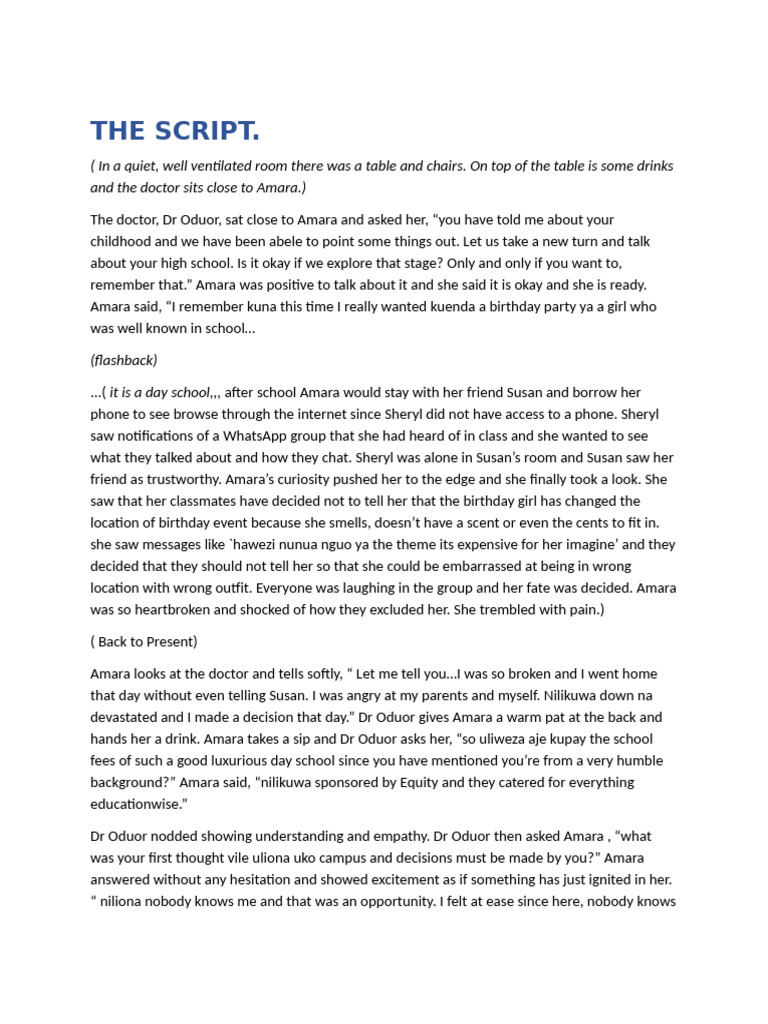 THE SCRIPT.

( In a quiet, well ventilated room there was a table and chairs. On top of the table is some drinks and the doctor sits close to Amara.)

The doctor, Dr Oduor, sat close to Amara and asked her, "you have told me about your childhood and we have been abele to point some things out. Let us take a new turn and talk about your high school. Is it okay if we explore that stage? Only and only if you want to, remember that." Amara was positive to talk about it and she said it is okay and she is ready. Amara said, "I remember kuna this time I really wanted kuenda a birthday party ya a girl who was well known in school...

(flashback)

...( it is a day school,,, after school Amara would stay with her friend Susan and borrow her phone to see browse through the internet since Sheryl did not have access to a phone. Sheryl saw notifications of a WhatsApp group that she had heard of in class and she wanted to see what they talked about and how they chat. Sheryl was alone in Susan's room and Susan saw her friend as trustworthy. Amara's curiosity pushed her to the edge and she finally took a look. She saw that her classmates have decided not to tell her that the birthday girl has changed the location of birthday event because she smells, doesn't have a scent or even the cents to fit in. she saw messages like `hawezi nunua nguo ya the theme its expensive for her imagine' and they decided that they should not tell her so that she could be embarrassed at being in wrong location with wrong outfit. Everyone was laughing in the group and her fate was decided. Amara was so heartbroken and shocked of how they excluded her. She trembled with pain.)

( Back to Present)

Amara looks at the doctor and tells softly, " Let me tell you...I was so broken and I went home that day without even telling Susan. I was angry at my parents and myself. Nilikuwa down na devastated and I made a decision that day." Dr Oduor gives Amara a warm pat at the back and hands her a drink. Amara takes a sip and Dr Oduor asks her, "so uliweza aje kupay the school fees of such a good luxurious day school since you have mentioned you're from a very humble background?" Amara said, "nilikuwa sponsored by Equity and they catered for everything educationwise."

Dr Oduor nodded showing understanding and empathy. Dr Oduor then asked Amara , "what was your first thought vile uliona uko campus and decisions must be made by you?" Amara answered without any hesitation and showed excitement as if something has just ignited in her. " niliona nobody knows me and that was an opportunity. I felt at ease since here, nobody knows